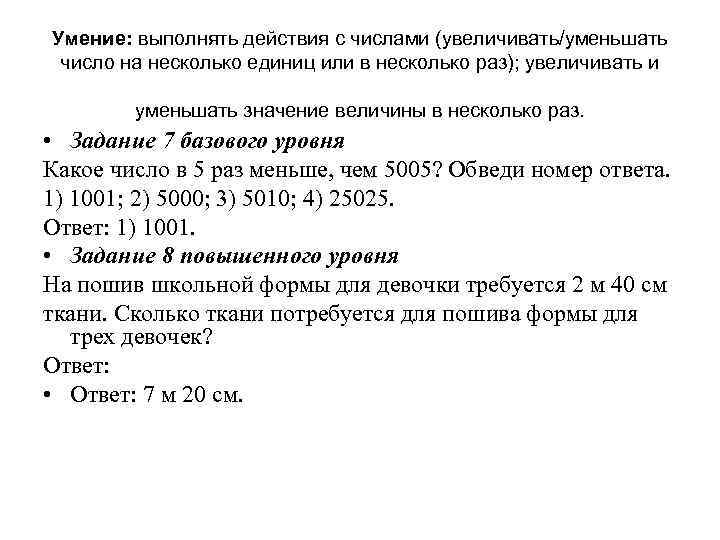 Умение: выполнять действия с числами (увеличивать/уменьшать число на несколько единиц или в несколько раз); увеличивать и

уменьшать значение величины в несколько раз.

• Задание 7 базового уровня

Какое число в 5 раз меньше, чем 5005? Обведи номер ответа.

1) 1001; 2) 5000; 3) 5010; 4) 25025.

Ответ: 1) 1001.

• Задание 8 повышенного уровня

На пошив школьной формы для девочки требуется 2 м 40 см ткани. Сколько ткани потребуется для пошива формы для трех девочек?

Ответ:

• Ответ: 7 м 20 см.